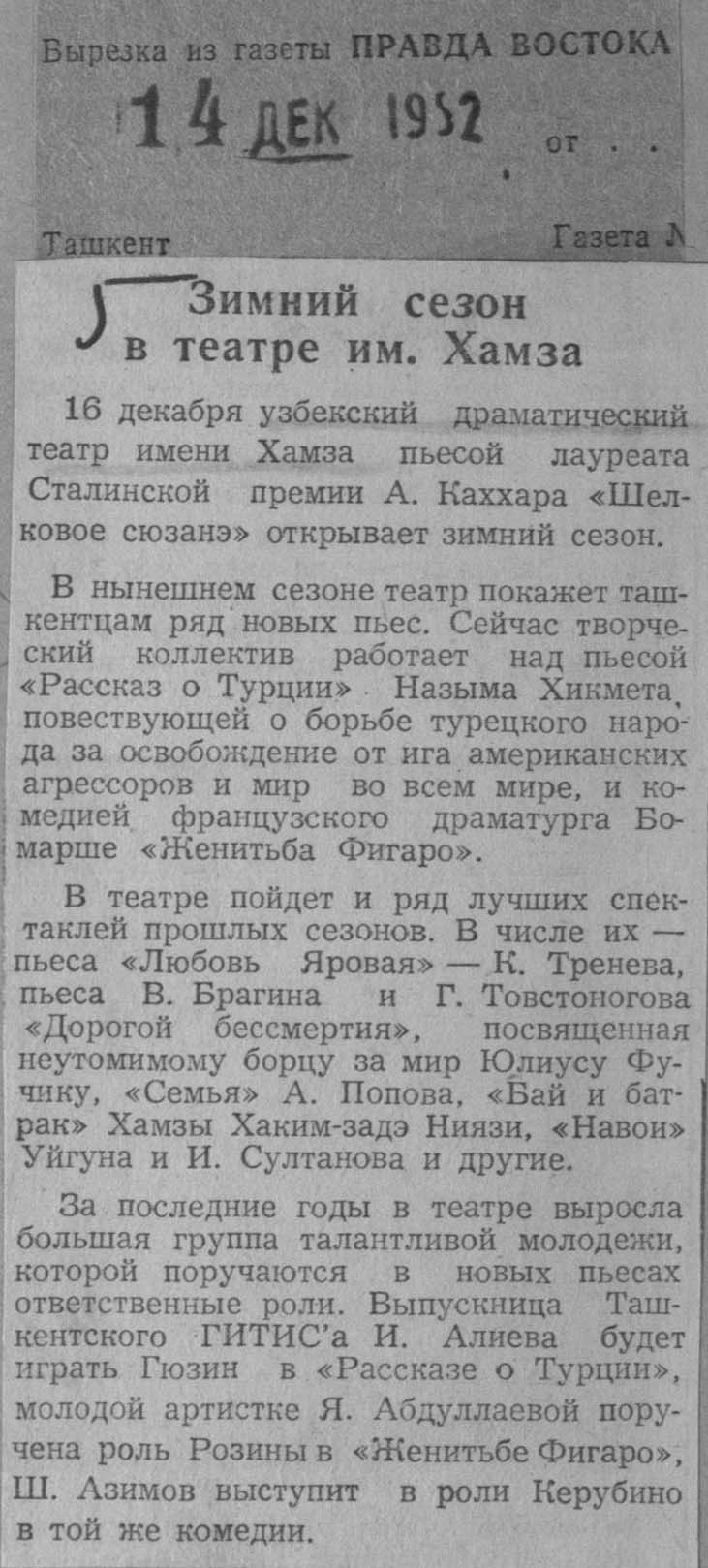 Вырезка из газеты ПРАВДА ВОСТОКА

14 ДЕК 1952 от . .

Ташкент Газета №

Зимний сезон в театре им. Хамза

16 декабря узбекский драматический театр имени Хамза пьесой лауреата Сталинской премии А. Каххара «Шелковое сюзанэ» открывает зимний сезон.

В нынешнем сезоне театр покажет ташкентцам ряд новых пьес. Сейчас творческий коллектив работает над пьесой «Рассказ о Турции» Назыма Хикмета, повествующей о борьбе турецкого народа за освобождение от ига американских агрессоров и мир во всем мире, и комедией французского драматурга Бомарше «Женитьба Фигаро».

В театре пойдет и ряд лучших спектаклей прошлых сезонов. В числе их — пьеса «Любовь Яровая» — К. Тренева, пьеса В. Брагина и Г. Товстоногова «Дорогой бессмертия», посвященная неутомимому борцу за мир Юлиусу Фучику, «Семья» А. Попова, «Бай и батрак» Хамзы Хаким-задэ Ниязи, «Навои» Уйгуна и И. Султанова и другие.

За последние годы в театре выросла большая группа талантливой молодежи, которой поручаются в новых пьесах ответственные роли. Выпускница Ташкентского ГИТИС'а И. Алиева будет играть Гюзин в «Рассказе о Турции», молодой артистке Я. Абдуллаевой поручена роль Розины в «Женитьбе Фигаро», Ш. Азимов выступит в роли Керубино в той же комедии.